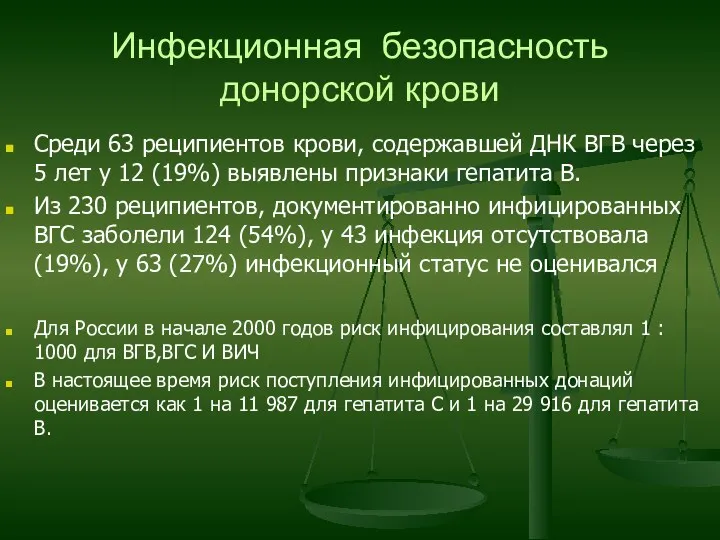 Инфекционная безопасность донорской крови

Среди 63 реципиентов крови, содержавшей ДНК ВГВ через 5 лет у 12 (19%) выявлены признаки гепатита В.

Из 230 реципиентов, документированно инфицированных ВГС заболели 124 (54%), у 43 инфекция отсутствовала (19%), у 63 (27%) инфекционный статус не оценивался

Для России в начале 2000 годов риск инфицирования составлял 1 : 1000 для ВГВ,ВГС И ВИЧ

В настоящее время риск поступления инфицированных донаций оценивается как 1 на 11 987 для гепатита С и 1 на 29 916 для гепатита В.